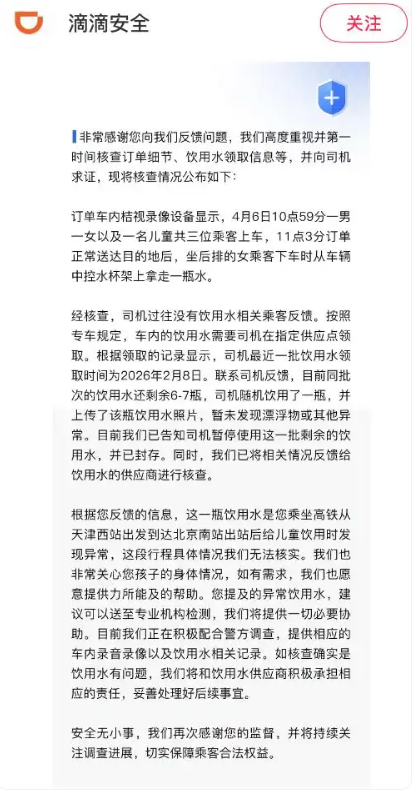 滴滴安全

关注

非常感谢您向我们反馈问题，我们高度重视并第一时间核查订单细节、饮用水领取信息等，并向司机求证，现将核查情况公布如下：

订单车内桔视录像设备显示，4月6日10点59分一男一女以及一名儿童共三位乘客上车，11点3分订单正常送达目的地后，坐后排的女乘客下车时从车辆中控水杯架上拿走一瓶水。

经核查，司机过往没有饮用水相关乘客反馈。按照专车规定，车内的饮用水需要司机在指定供应点领取。根据领取的记录显示，司机最近一批饮用水领取时间为2026年2月8日。联系司机反馈，目前同批次的饮用水还剩余6-7瓶，司机随机饮用了一瓶，并上传了该瓶饮用水照片，暂未发现漂浮物或其他异常。目前我们已告知司机暂停使用这一批剩余的饮用水，并已封存。同时，我们已将相关情况反馈给饮用水的供应商进行核查。

根据您反馈的信息，这一瓶饮用水是您乘坐高铁从天津西站出发到达北京南站出站后给儿童饮用时发现异常，这段行程具体情况我们无法核实。我们也非常关心您孩子的身体情况，如有需求，我们也愿意提供力所能及的帮助。您提及的异常饮用水，建议可以送至专业机构检测，我们将提供一切必要协助。目前我们正在积极配合警方调查，提供相应的车内录音录像以及饮用水相关记录。如核查确实是饮用水有问题，我们将和饮用水供应商积极承担相应的责任，妥善处理好后续事宜。

安全无小事，我们再次感谢您的监督，并将持续关注调查进展，切实保障乘客合法权益。